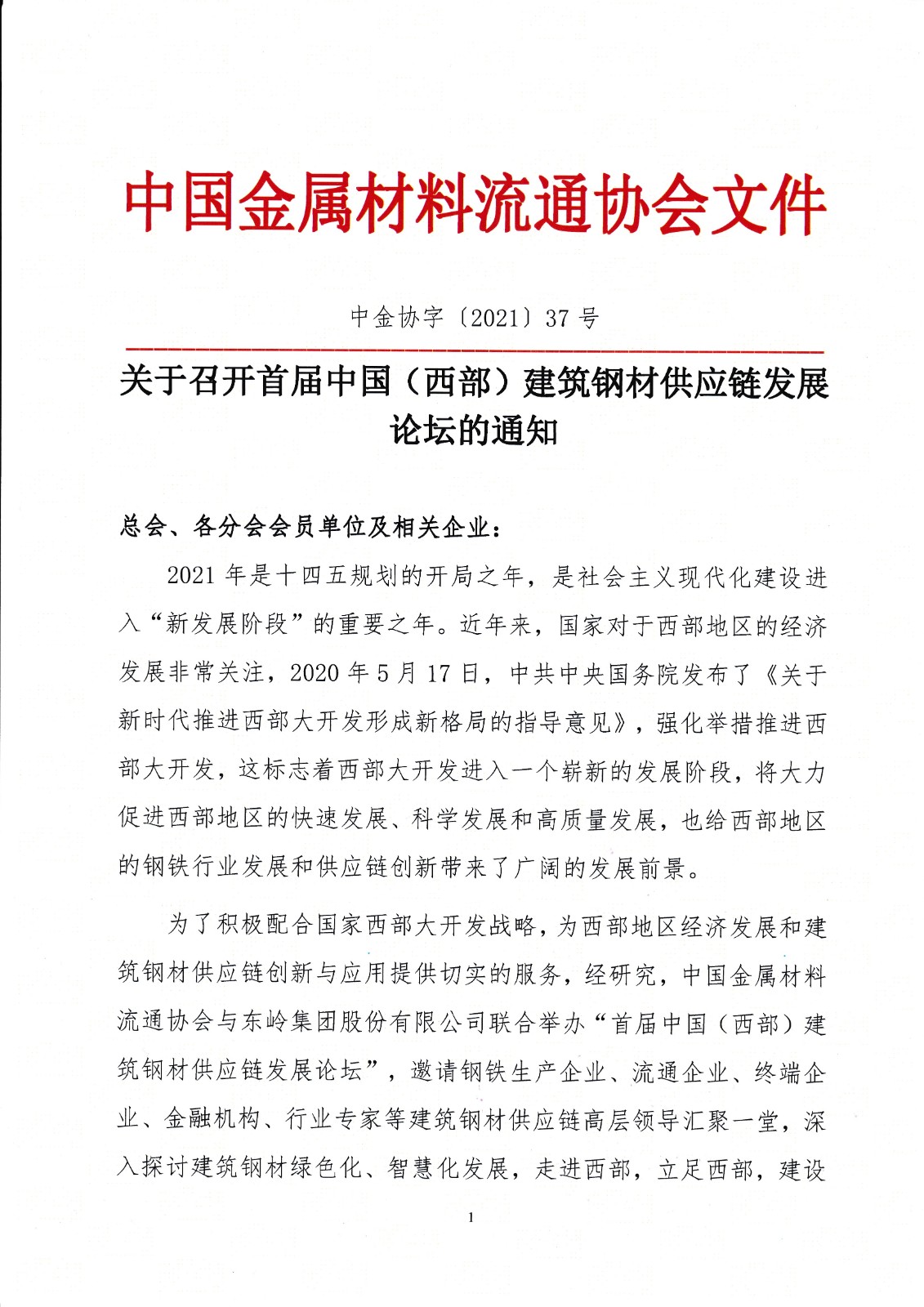 中国金属材料流通协会文件

中金协字〔2021〕37 号

关于召开首届中国（西部）建筑钢材供应链发展论坛的通知

总会、各分会会员单位及相关企业：

2021 年是十四五规划的开局之年，是社会主义现代化建设进入“新发展阶段”的重要之年。近年来，国家对于西部地区的经济发展非常关注，2020 年 5 月 17 日，中共中央国务院发布了《关于新时代推进西部大开发形成新格局的指导意见》，强化举措推进西部大开发，这标志着西部大开发进入一个崭新的发展阶段，将大力促进西部地区的快速发展、科学发展和高质量发展，也给西部地区的钢铁行业发展和供应链创新带来了广阔的发展前景。

为了积极配合国家西部大开发战略，为西部地区经济发展和建筑钢材供应链创新与应用提供切实的服务，经研究，中国金属材料流通协会与东岭集团股份有限公司联合举办“首届中国（西部）建筑钢材供应链发展论坛”，邀请钢铁生产企业、流通企业、终端企业、金融机构、行业专家等建筑钢材供应链高层领导汇聚一堂，深入探讨建筑钢材绿色化、智慧化发展，走进西部，立足西部，建设

1